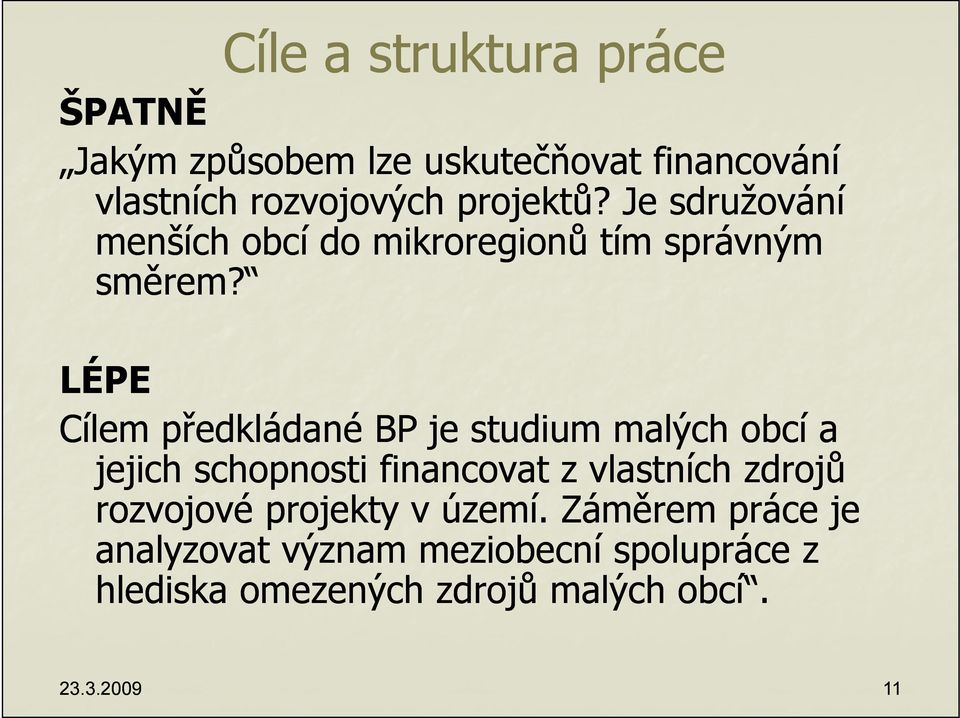 Cíle a struktura práce

ŠPATNĚ

„Jakým způsobem lze uskutečňovat financování vlastních rozvojových projektů? Je sdružování menších obcí do mikroregionů tím správným směrem?“

LÉPE

Cílem předkládané BP je studium malých obcí a jejich schopnosti financovat z vlastních zdrojů rozvojové projekty v území. Záměrem práce je analyzovat význam meziobecní spolupráce z hlediska omezených zdrojů malých obcí“.

23.3.2009

11